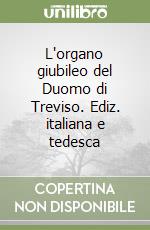 unilibro

L'organo giubileo del Duomo di Treviso. Ediz. italiana e tedesca

COPERTINA NON DISPONIBILE